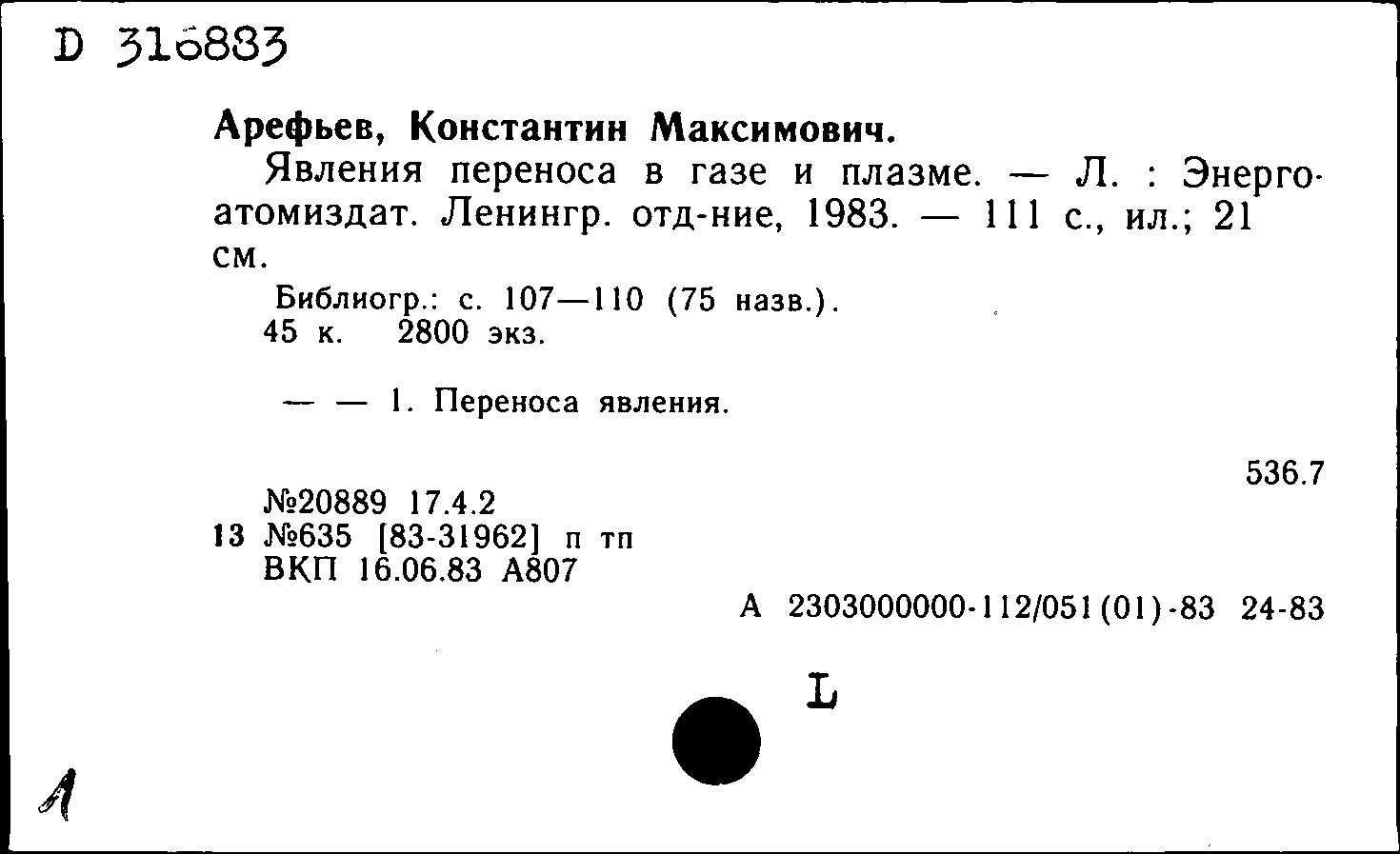 D 316883

Арефьев, Константин Максимович.

Явления переноса в газе и плазме. — Л. : Энергоатомиздат. Ленингр. отд-ние, 1983. — 111 с., ил.; 21 см.

Библиогр.: с. 107—110 (75 назв.).
45 к. 2800 экз.

— — 1. Переноса явления.

536.7

№20889 17.4.2
13 №635 [83-31962] п тп
ВКП 16.06.83 А807

А 2303000000-112/051(01)-83 24-83

L

А